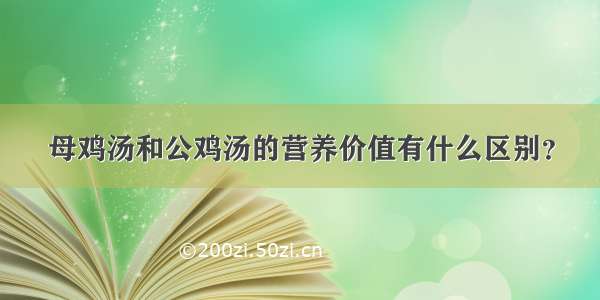 母鸡汤和公鸡汤的营养价值有什么区别？

©200zi.50zi.cn